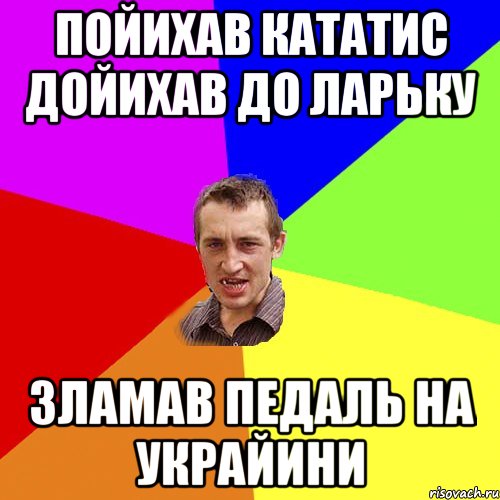 ПОЙИХАВ КАТАТИС ДОЙИХАВ ДО ЛАРЬКУ

ЗЛАМАВ ПЕДАЛЬ НА УКРАЙИНИ

risovach.ru